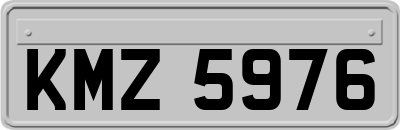 KMZ 5976